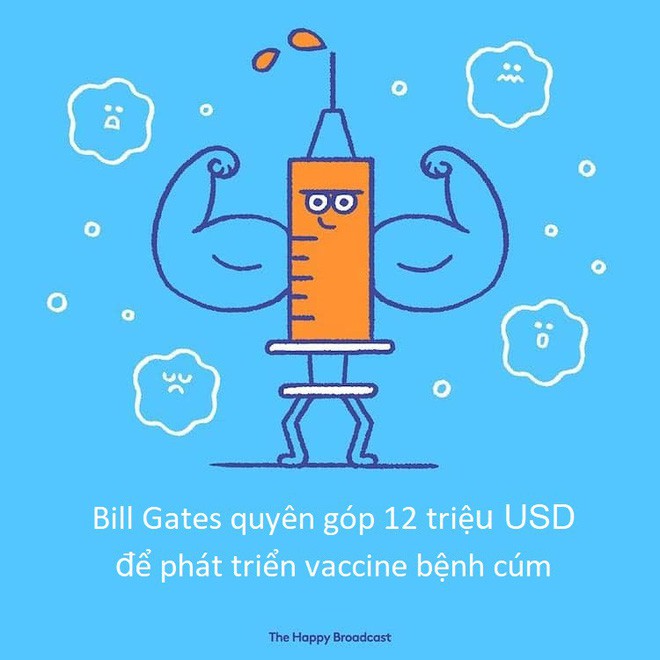 Bill Gates quyên góp 12 triệu USD để phát triển vaccine bệnh cúm

The Happy Broadcast